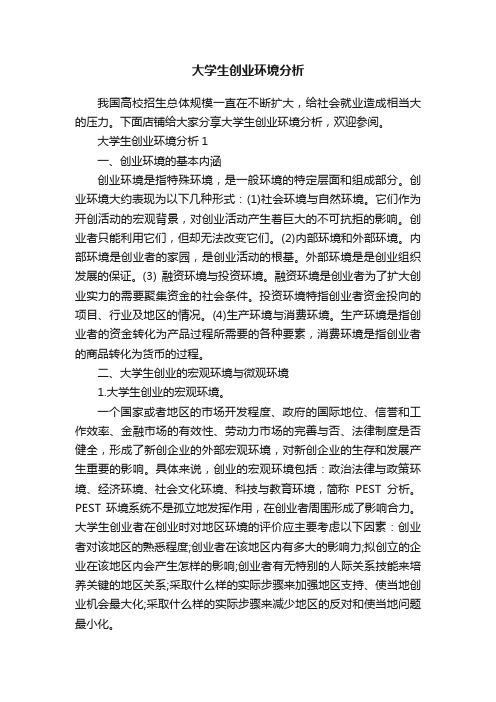 大学生创业环境分析

我国高校招生总体规模一直在不断扩大，给社会就业造成相当大的压力。下面店铺给大家分享大学生创业环境分析，欢迎参阅。

大学生创业环境分析 1

一、创业环境的基本内涵

创业环境是指特殊环境，是一般环境的特定层面和组成部分。创业环境大约表现为以下几种形式：(1)社会环境与自然环境。它们作为开创活动的宏观背景，对创业活动产生着巨大的不可抗拒的影响。创业者只能利用它们，但却无法改变它们。(2)内部环境和外部环境。内部环境是创业者的家园，是创业活动的根基。外部环境是是创业组织发展的保证。(3) 融资环境与投资环境。融资环境是创业者为了扩大创业实力的需要聚集资金的社会条件。投资环境特指创业者资金投向的项目、行业及地区的情况。(4)生产环境与消费环境。生产环境是指创业者的资金转化为产品过程所需要的各种要素，消费环境是指创业者的商品转化为货币的过程。

二、大学生创业的宏观环境与微观环境

1.大学生创业的宏观环境。

一个国家或者地区的市场开发程度、政府的国际地位、信誉和工作效率、金融市场的有效性、劳动力市场的完善与否、法律制度是否健全，形成了新创企业的外部宏观环境，对新创企业的生存和发展产生重要的影响。具体来说，创业的宏观环境包括：政治法律与政策环境、经济环境、社会文化环境、科技与教育环境，简称 PEST 分析。PEST 环境系统不是孤立地发挥作用，在创业者周围形成了影响合力。大学生创业者在创业时对地区环境的评价应主要考虑以下因素：创业者对该地区的熟悉程度;创业者在该地区内有多大的影响力;拟创立的企业在该地区内会产生怎样的影响;创业者有无特别的人际关系技能来培养关键的地区关系;采取什么样的实际步骤来加强地区支持、使当地创业机会最大化;采取什么样的实际步骤来减少地区的反对和使当地问题最小化。